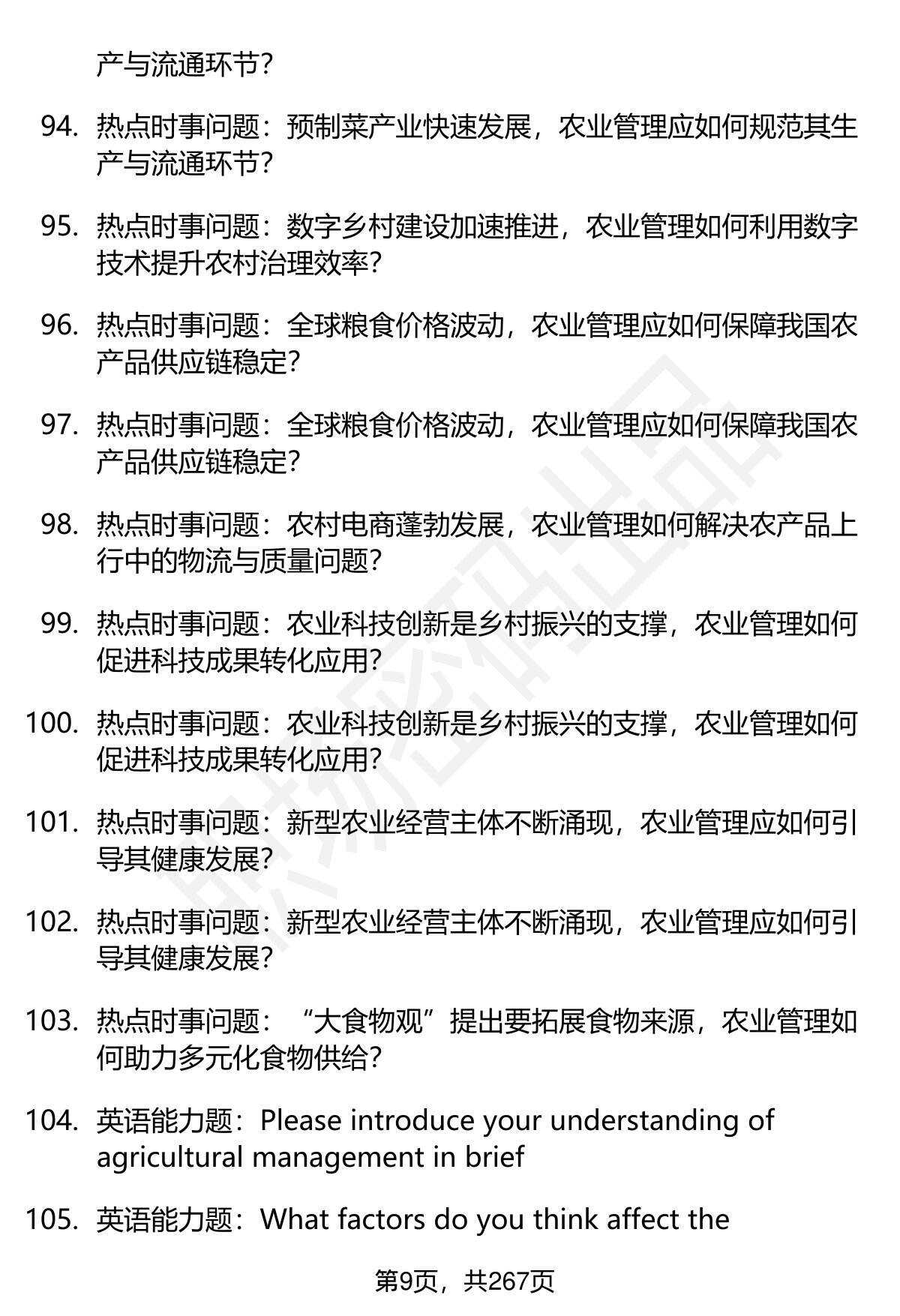 产与流通环节?

94. 热点时事问题：预制菜产业快速发展，农业管理应如何规范其生产与流通环节?

95. 热点时事问题：数字乡村建设加速推进，农业管理如何利用数字技术提升农村治理效率?

96. 热点时事问题：全球粮食价格波动，农业管理应如何保障我国农产品供应链稳定?

97. 热点时事问题：全球粮食价格波动，农业管理应如何保障我国农产品供应链稳定?

98. 热点时事问题：农村电商蓬勃发展，农业管理如何解决农产品上行中的物流与质量问题?

99. 热点时事问题：农业科技创新是乡村振兴的支撑，农业管理如何促进科技成果转化应用?

100. 热点时事问题：农业科技创新是乡村振兴的支撑，农业管理如何促进科技成果转化应用?

101. 热点时事问题：新型农业经营主体不断涌现，农业管理应如何引导其健康发展?

102. 热点时事问题：新型农业经营主体不断涌现，农业管理应如何引导其健康发展?

103. 热点时事问题：“大食物观”提出要拓展食物来源，农业管理如何助力多元化食物供给?

104. 英语能力题：Please introduce your understanding of agricultural management in brief

105. 英语能力题：What factors do you think affect the

第9页，共267页